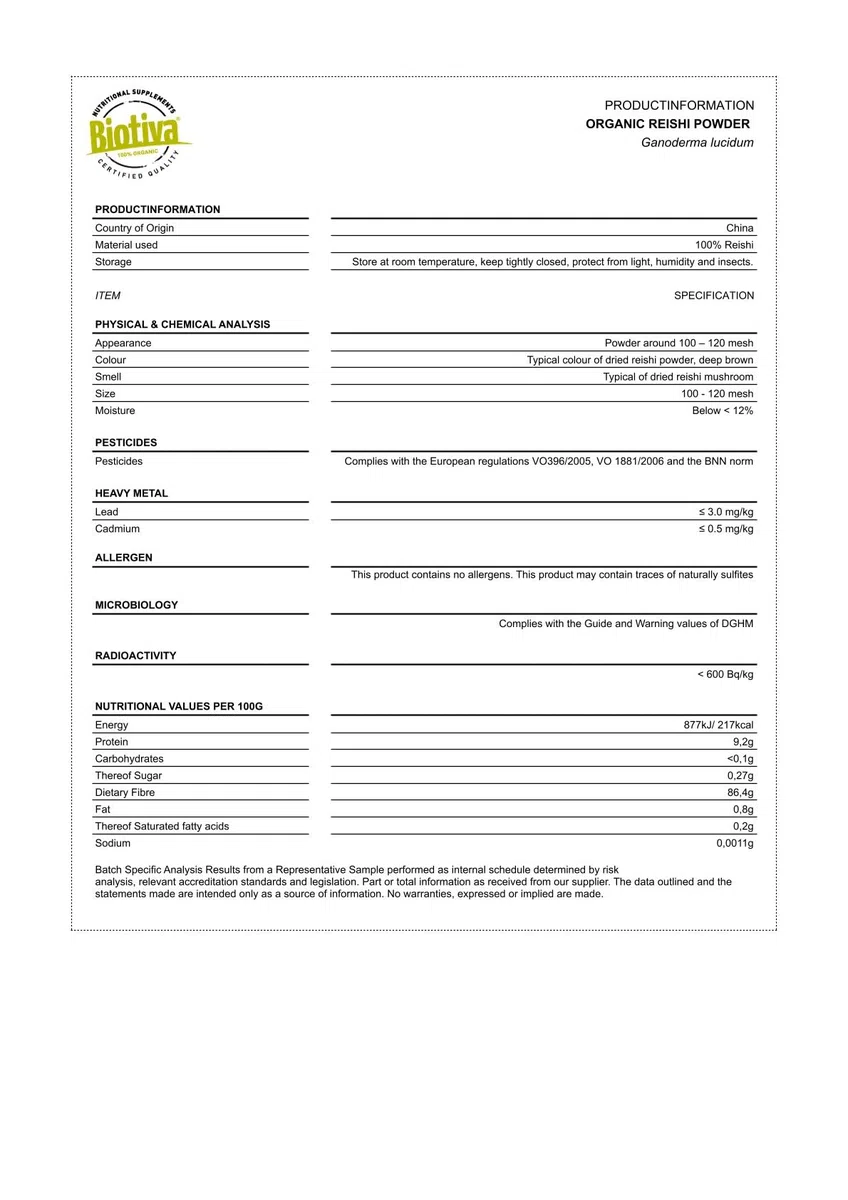 NUTRITIONAL SUPPLEMENTS
Biotiva
100% ORGANIC
CERTIFIED QUALITY

PRODUCTINFORMATION
ORGANIC REISHI POWDER
Ganoderma lucidum

PRODUCTINFORMATION
Country of Origin China
Material used 100% Reishi
Storage Store at room temperature, keep tightly closed, protect from light, humidity and insects.

ITEM SPECIFICATION

PHYSICAL & CHEMICAL ANALYSIS
Appearance Powder around 100 – 120 mesh
Colour Typical colour of dried reishi powder, deep brown
Smell Typical of dried reishi mushroom
Size 100 - 120 mesh
Moisture Below < 12%

PESTICIDES
Pesticides Complies with the European regulations VO396/2005, VO 1881/2006 and the BNN norm

HEAVY METAL
Lead ≤ 3.0 mg/kg
Cadmium ≤ 0.5 mg/kg

ALLERGEN
This product contains no allergens. This product may contain traces of naturally sulfites

MICROBIOLOGY
Complies with the Guide and Warning values of DGHM

RADIOACTIVITY
< 600 Bq/kg

NUTRITIONAL VALUES PER 100G
Energy 877kJ/ 217kcal
Protein 9,2g
Carbohydrates <0,1g
Thereof Sugar 0,27g
Dietary Fibre 86,4g
Fat 0,8g
Thereof Saturated fatty acids 0,2g
Sodium 0,0011g

Batch Specific Analysis Results from a Representative Sample performed as internal schedule determined by risk analysis, relevant accreditation standards and legislation. Part or total information as received from our supplier. The data outlined and the statements made are intended only as a source of information. No warranties, expressed or implied are made.